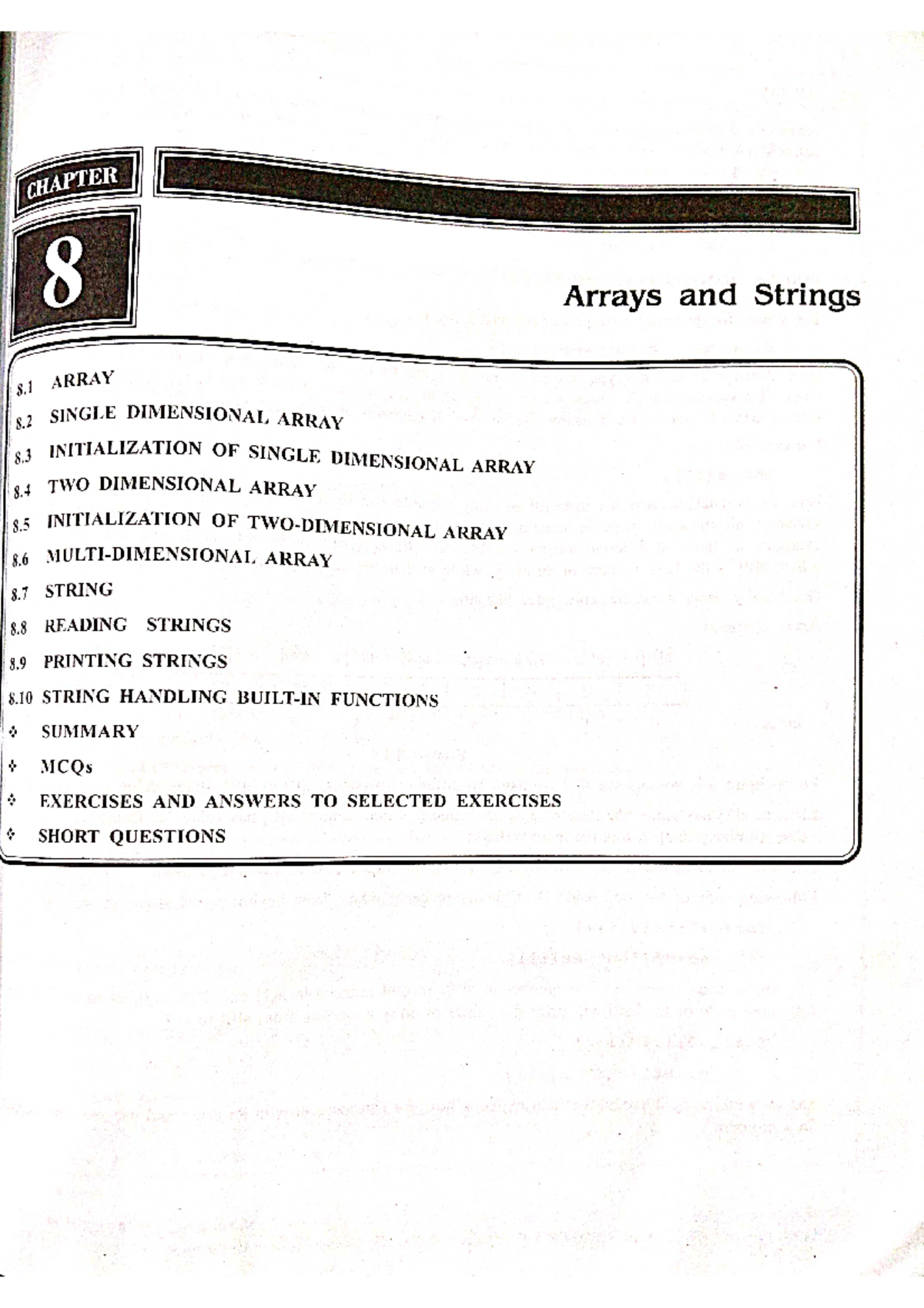 CHAPTER

8

Arrays and Strings

8.1 ARRAY

8.2 SINGLE DIMENSIONAL ARRAY

8.3 INITIALIZATION OF SINGLE DIMENSIONAL ARRAY

8.4 TWO DIMENSIONAL ARRAY

8.5 INITIALIZATION OF TWO-DIMENSIONAL ARRAY

8.6 MULTI-DIMENSIONAL ARRAY

8.7 STRING

8.8 READING STRINGS

8.9 PRINTING STRINGS

8.10 STRING HANDLING BUILT-IN FUNCTIONS

❖ SUMMARY

❖ MCQs

❖ EXERCISES AND ANSWERS TO SELECTED EXERCISES

❖ SHORT QUESTIONS